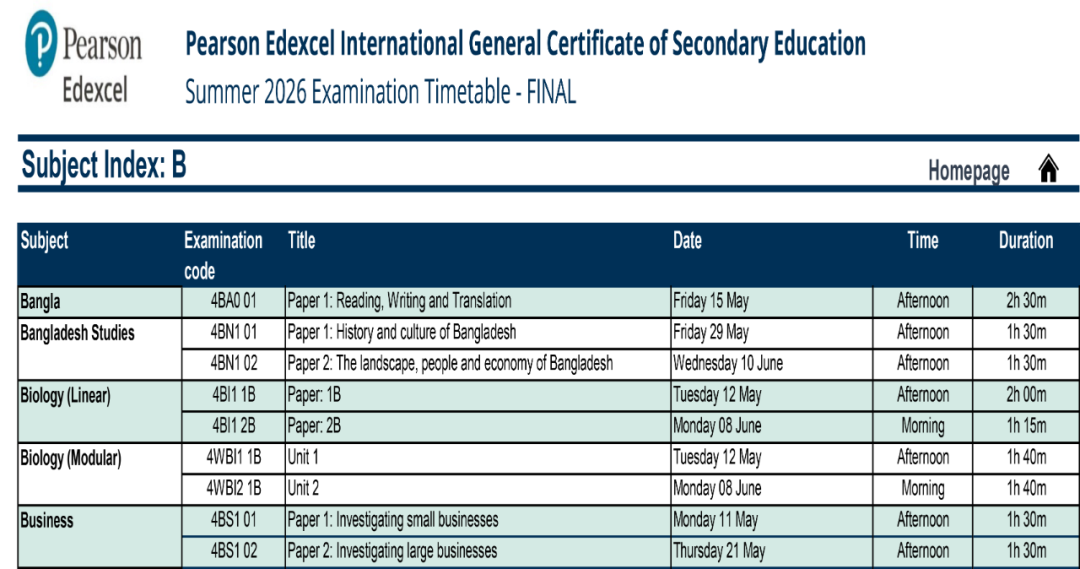 Pearson
Edexcel

Pearson Edexcel International General Certificate of Secondary Education
Summer 2026 Examination Timetable - FINAL

Subject Index: B

Homepage

| Subject | Examination code | Title | Date | Time | Duration |
|---|---|---|---|---|---|
| Bangla | 4BA0 01 | Paper 1: Reading, Writing and Translation | Friday 15 May | Afternoon | 2h 30m |
| Bangladesh Studies | 4BN1 01 | Paper 1: History and culture of Bangladesh | Friday 29 May | Afternoon | 1h 30m |
| | 4BN1 02 | Paper 2: The landscape, people and economy of Bangladesh | Wednesday 10 June | Afternoon | 1h 30m |
| Biology (Linear) | 4BI1 1B | Paper: 1B | Tuesday 12 May | Afternoon | 2h 00m |
| | 4BI1 2B | Paper: 2B | Monday 08 June | Morning | 1h 15m |
| Biology (Modular) | 4WBI1 1B | Unit 1 | Tuesday 12 May | Afternoon | 1h 40m |
| | 4WBI2 1B | Unit 2 | Monday 08 June | Morning | 1h 40m |
| Business | 4BS1 01 | Paper 1: Investigating small businesses | Monday 11 May | Afternoon | 1h 30m |
| | 4BS1 02 | Paper 2: Investigating large businesses | Thursday 21 May | Afternoon | 1h 30m |